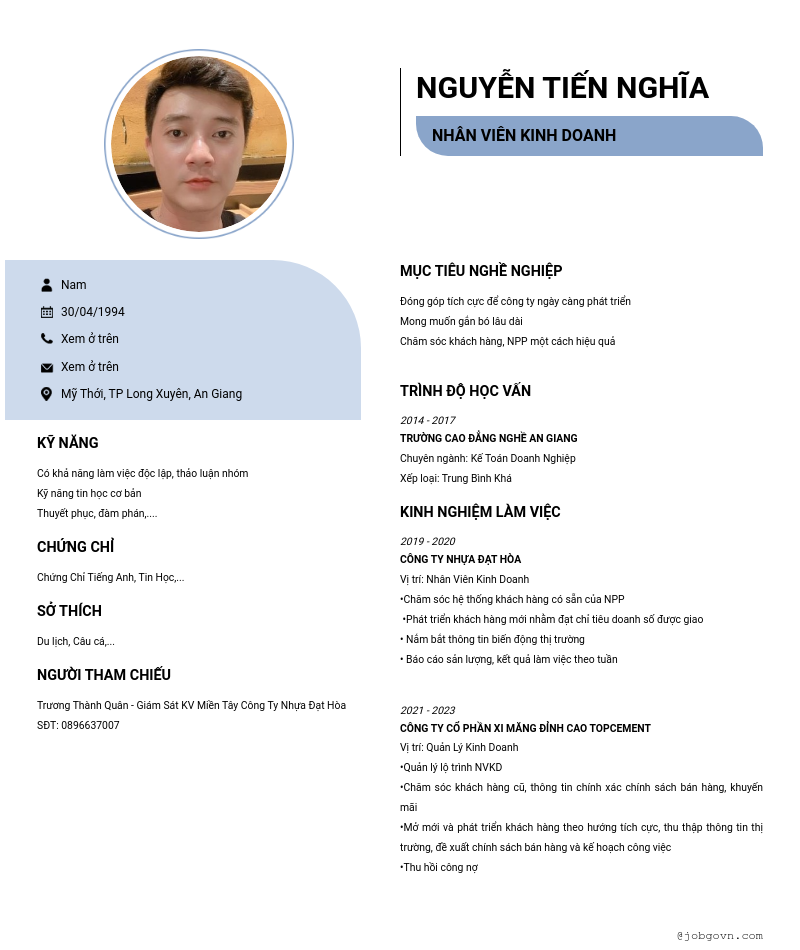 NGUYỄN TIẾN NGHĨA

NHÂN VIÊN KINH DOANH

Nam

30/04/1994

Xem ở trên

Xem ở trên

Mỹ Thới, TP Long Xuyên, An Giang

KỸ NĂNG

Có khả năng làm việc độc lập, thảo luận nhóm
Kỹ năng tin học cơ bản
Thuyết phục, đàm phán,....

CHỨNG CHỈ

Chứng Chỉ Tiếng Anh, Tin Học,...

SỞ THÍCH

Du lịch, Câu cá,...

NGƯỜI THAM CHIẾU

Trương Thành Quân - Giám Sát KV Miền Tây Công Ty Nhựa Đạt Hòa
SĐT: 0896637007

MỤC TIÊU NGHỀ NGHIỆP

Đóng góp tích cực để công ty ngày càng phát triển
Mong muốn gắn bó lâu dài
Chăm sóc khách hàng, NPP một cách hiệu quả

TRÌNH ĐỘ HỌC VẤN

2014 - 2017
TRƯỜNG CAO ĐẲNG NGHỀ AN GIANG
Chuyên ngành: Kế Toán Doanh Nghiệp
Xếp loại: Trung Bình Khá

KINH NGHIỆM LÀM VIỆC

2019 - 2020
CÔNG TY NHỰA ĐẠT HÒA
Vị trí: Nhân Viên Kinh Doanh
•Chăm sóc hệ thống khách hàng có sẵn của NPP
•Phát triển khách hàng mới nhằm đạt chỉ tiêu doanh số được giao
• Nắm bắt thông tin biến động thị trường
• Báo cáo sản lượng, kết quả làm việc theo tuần

2021 - 2023
CÔNG TY CỔ PHẦN XI MĂNG ĐỈNH CAO TOPCEMENT
Vị trí: Quản Lý Kinh Doanh
•Quản lý lộ trình NVKD
•Chăm sóc khách hàng cũ, thông tin chính xác chính sách bán hàng, khuyến mãi
•Mở mới và phát triển khách hàng theo hướng tích cực, thu thập thông tin thị trường, đề xuất chính sách bán hàng và kế hoạch công việc
•Thu hồi công nợ

@jobgovn.com